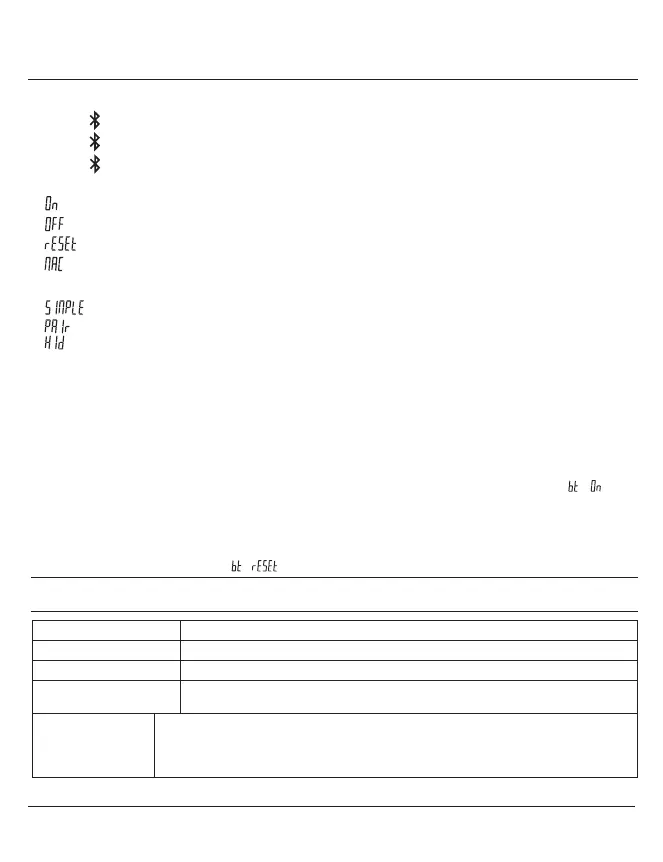 On
OFF
rESEt
MAC

SIMPLE
PAIr
HId

bt On

bt rESEt